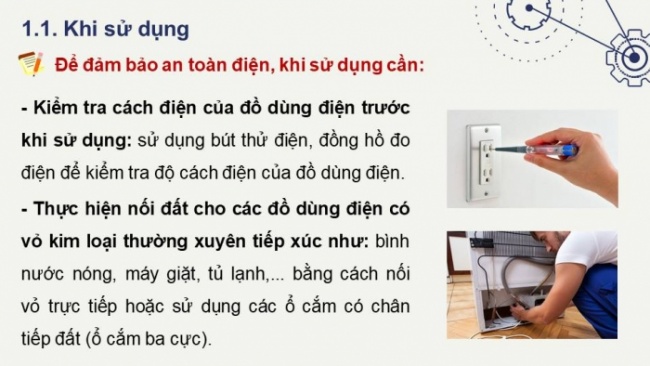 1.1. Khi sử dụng

Để đảm bảo an toàn điện, khi sử dụng cần:

- Kiểm tra cách điện của đồ dùng điện trước khi sử dụng: sử dụng bút thử điện, đồng hồ đo điện để kiểm tra độ cách điện của đồ dùng điện.

- Thực hiện nối đất cho các đồ dùng điện có vỏ kim loại thường xuyên tiếp xúc như: bình nước nóng, máy giặt, tủ lạnh,... bằng cách nối vỏ trực tiếp hoặc sử dụng các ổ cắm có chân tiếp đất (ổ cắm ba cực).